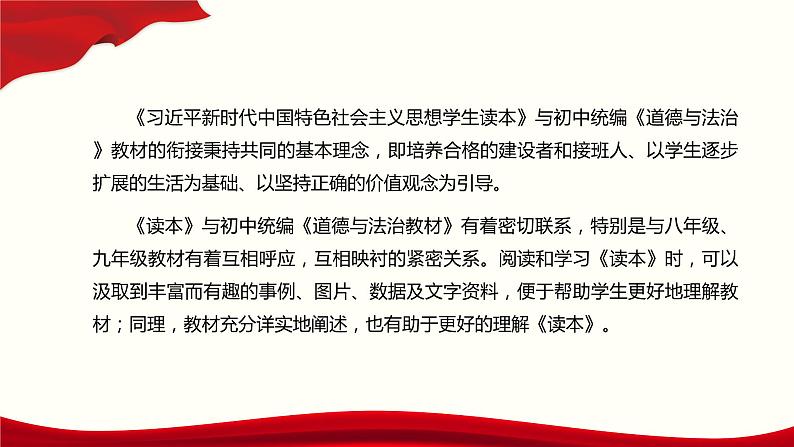 《习近平新时代中国特色社会主义思想学生读本》与初中统编《道德与法治》教材的衔接秉持共同的基本理念，即培养合格的建设者和接班人、以学生逐步扩展的生活为基础、以坚持正确的价值观念为引导。

《读本》与初中统编《道德与法治教材》有着密切联系，特别是与八年级、九年级教材有着互相呼应，互相映衬的紧密关系。阅读和学习《读本》时，可以汲取到丰富而有趣的事例、图片、数据及文字资料，便于帮助学生更好地理解教材；同理，教材充分详实地阐述，也有助于更好的理解《读本》。